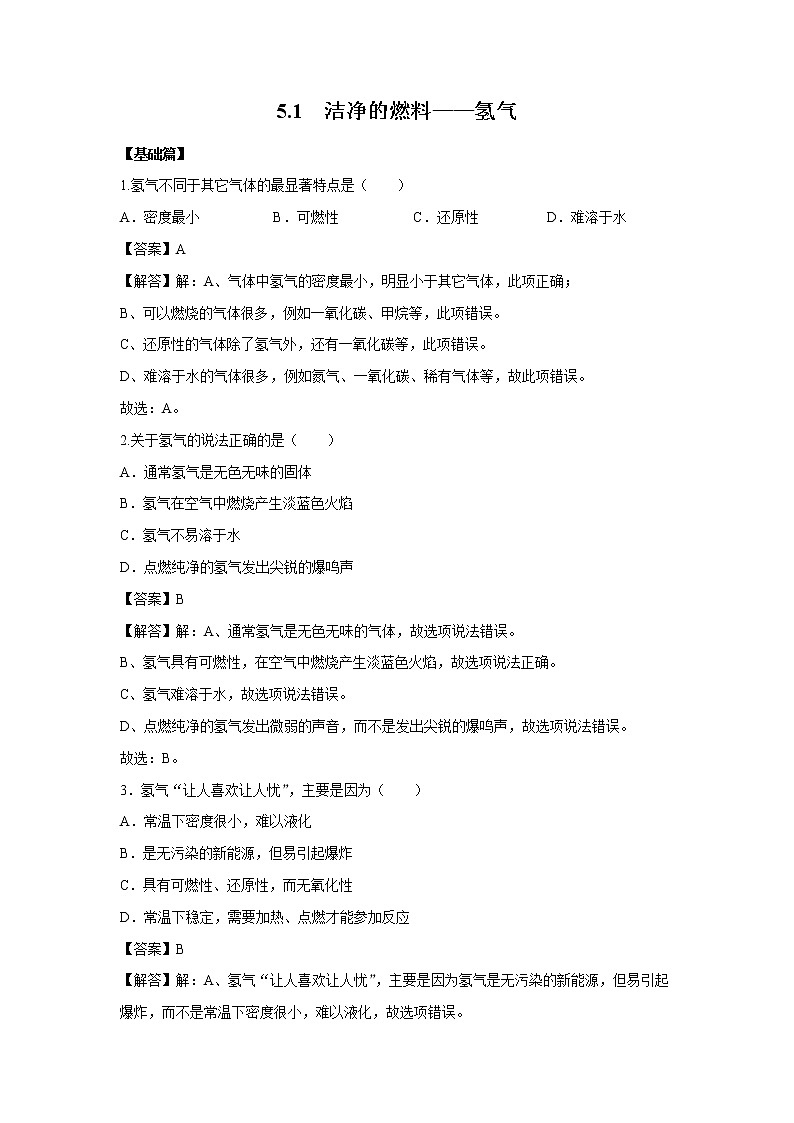 5.1　洁净的燃料——氢气

【基础篇】

1.氢气不同于其它气体的最显著特点是（　　）

A．密度最小　　B．可燃性　　C．还原性　　D．难溶于水

【答案】A

【解答】解：A、气体中氢气的密度最小，明显小于其它气体，此项正确；

B、可以燃烧的气体很多，例如一氧化碳、甲烷等，此项错误。

C、还原性的气体除了氢气外，还有一氧化碳等，此项错误。

D、难溶于水的气体很多，例如氮气、一氧化碳、稀有气体等，故此项错误。

故选：A。

2.关于氢气的说法正确的是（　　）

A．通常氢气是无色无味的固体

B．氢气在空气中燃烧产生淡蓝色火焰

C．氢气不易溶于水

D．点燃纯净的氢气发出尖锐的爆鸣声

【答案】B

【解答】解：A、通常氢气是无色无味的气体，故选项说法错误。

B、氢气具有可燃性，在空气中燃烧产生淡蓝色火焰，故选项说法正确。

C、氢气难溶于水，故选项说法错误。

D、点燃纯净的氢气发出微弱的声音，而不是发出尖锐的爆鸣声，故选项说法错误。

故选：B。

3．氢气“让人喜欢让人忧”，主要是因为（　　）

A．常温下密度很小，难以液化

B．是无污染的新能源，但易引起爆炸

C．具有可燃性、还原性，而无氧化性

D．常温下稳定，需要加热、点燃才能参加反应

【答案】B

【解答】解：A、氢气“让人喜欢让人忧”，主要是因为氢气是无污染的新能源，但易引起爆炸，而不是常温下密度很小，难以液化，故选项错误。